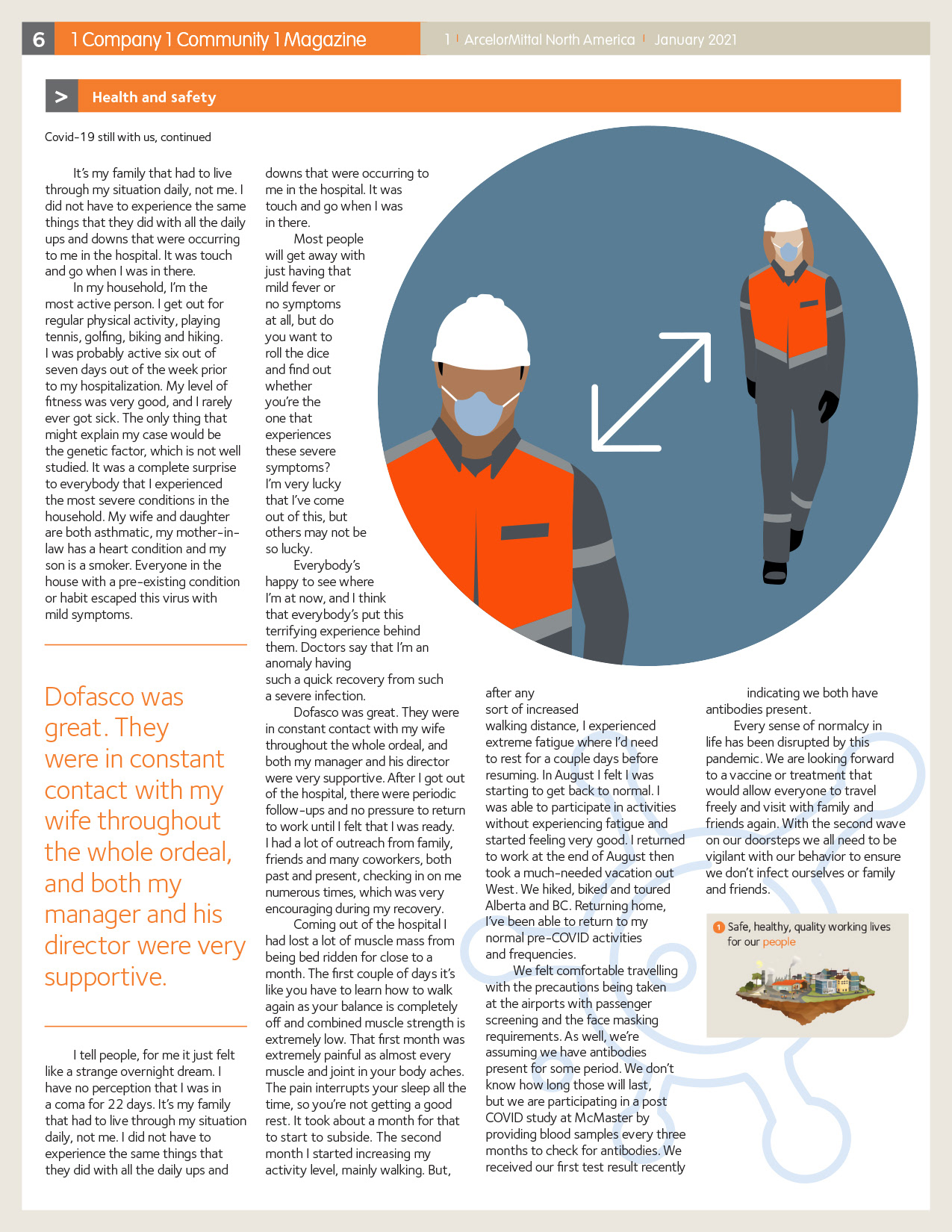 6 1 Company 1 Community 1 Magazine 1 | ArcelorMittal North America | January 2021

> Health and safety

Covid-19 still with us, continued

It's my family that had to live through my situation daily, not me. I did not have to experience the same things that they did with all the daily ups and downs that were occurring to me in the hospital. It was touch and go when I was in there.

In my household, I'm the most active person. I get out for regular physical activity, playing tennis, golfing, biking and hiking. I was probably active six out of seven days out of the week prior to my hospitalization. My level of fitness was very good, and I rarely ever got sick. The only thing that might explain my case would be the genetic factor, which is not well studied. It was a complete surprise to everybody that I experienced the most severe conditions in the household. My wife and daughter are both asthmatic, my mother-in-law has a heart condition and my son is a smoker. Everyone in the house with a pre-existing condition or habit escaped this virus with mild symptoms.

Dofasco was great. They were in constant contact with my wife throughout the whole ordeal, and both my manager and his director were very supportive.

I tell people, for me it just felt like a strange overnight dream. I have no perception that I was in a coma for 22 days. It's my family that had to live through my situation daily, not me. I did not have to experience the same things that they did with all the daily ups and downs that were occurring to me in the hospital. It was touch and go when I was in there.

Most people will get away with just having that mild fever or no symptoms at all, but do you want to roll the dice and find out whether you're the one that experiences these severe symptoms? I'm very lucky that I've come out of this, but others may not be so lucky.

Everybody's happy to see where I'm at now, and I think that everybody's put this terrifying experience behind them. Doctors say that I'm an anomaly having such a quick recovery from such a severe infection.

Dofasco was great. They were in constant contact with my wife throughout the whole ordeal, and both my manager and his director were very supportive. After I got out of the hospital, there were periodic follow-ups and no pressure to return to work until I felt that I was ready. I had a lot of outreach from family, friends and many coworkers, both past and present, checking in on me numerous times, which was very encouraging during my recovery.

Coming out of the hospital I had lost a lot of muscle mass from being bed ridden for close to a month. The first couple of days it's like you have to learn how to walk again as your balance is completely off and combined muscle strength is extremely low. That first month was extremely painful as almost every muscle and joint in your body aches. The pain interrupts your sleep all the time, so you're not getting a good rest. It took about a month for that to start to subside. The second month I started increasing my activity level, mainly walking. But, after any sort of increased walking distance, I experienced extreme fatigue where I'd need to rest for a couple days before resuming. In August I felt I was starting to get back to normal. I was able to participate in activities without experiencing fatigue and started feeling very good. I returned to work at the end of August then took a much-needed vacation out West. We hiked, biked and toured Alberta and BC. Returning home, I've been able to return to my normal pre-COVID activities and frequencies.

We felt comfortable travelling with the precautions being taken at the airports with passenger screening and the face masking requirements. As well, we're assuming we have antibodies present for some period. We don't know how long those will last, but we are participating in a post COVID study at McMaster by providing blood samples every three months to check for antibodies. We received our first test result recently indicating we both have antibodies present.

Every sense of normalcy in life has been disrupted by this pandemic. We are looking forward to a vaccine or treatment that would allow everyone to travel freely and visit with family and friends again. With the second wave on our doorsteps we all need to be vigilant with our behavior to ensure we don't infect ourselves or family and friends.

1 Safe, healthy, quality working lives for our people